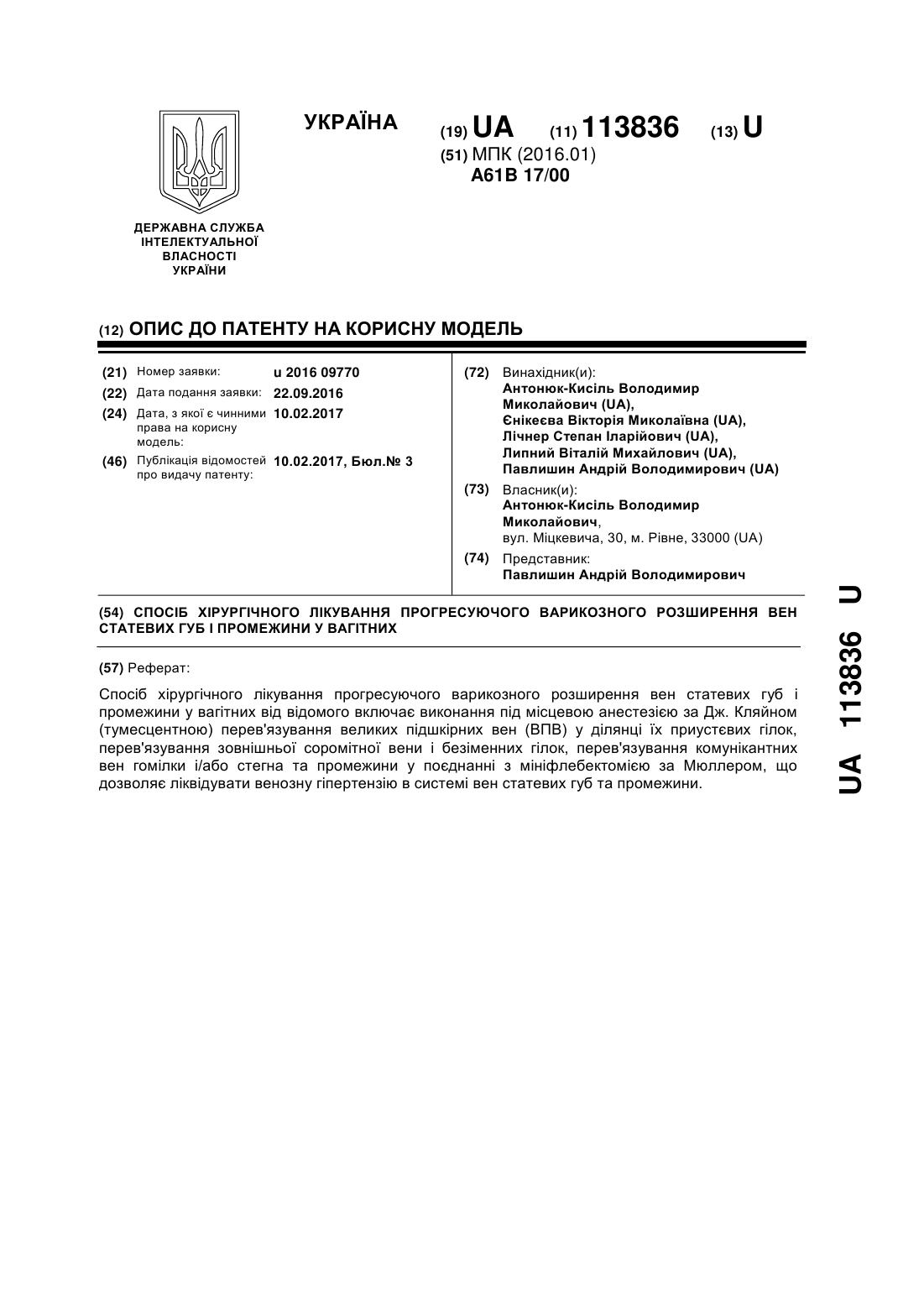 УКРАЇНА

(19) UA (11) 113836 (13) U

(51) МПК (2016.01)
A61B 17/00

ДЕРЖАВНА СЛУЖБА ІНТЕЛЕКТУАЛЬНОЇ ВЛАСНОСТІ УКРАЇНИ

(12) ОПИС ДО ПАТЕНТУ НА КОРИСНУ МОДЕЛЬ

(21) Номер заявки: u 2016 09770
(22) Дата подання заявки: 22.09.2016
(24) Дата, з якої є чинними права на корисну модель: 10.02.2017
(46) Публікація відомостей про видачу патенту: 10.02.2017, Бюл.№ 3

(72) Винахідник(и):
Антонюк-Кисіль Володимир Миколайович (UA),
Єнікеєва Вікторія Миколаївна (UA),
Лічнер Степан Іларійович (UA),
Липний Віталій Михайлович (UA),
Павлишин Андрій Володимирович (UA)

(73) Власник(и):
Антонюк-Кисіль Володимир Миколайович,
вул. Міцкевича, 30, м. Рівне, 33000 (UA)

(74) Представник:
Павлишин Андрій Володимирович

(54) СПОСІБ ХІРУРГІЧНОГО ЛІКУВАННЯ ПРОГРЕСУЮЧОГО ВАРИКОЗНОГО РОЗШИРЕННЯ ВЕН СТАТЕВИХ ГУБ І ПРОМЕЖИНИ У ВАГІТНИХ

(57) Реферат:

Спосіб хірургічного лікування прогресуючого варикозного розширення вен статевих губ і промежини у вагітних від відомого включає виконання під місцевою анестезією за Дж. Кляйном (тумесцентною) перев'язування великих підшкірних вен (ВПВ) у ділянці їх приустєвих гілок, перев'язування зовнішньої соромітної вени і безіменних гілок, перев'язування комунікантних вен гомілки і/або стегна та промежини у поєднанні з мініфлебектомією за Мюллером, що дозволяє ліквідувати венозну гіпертензію в системі вен статевих губ та промежини.

UA 113836 U